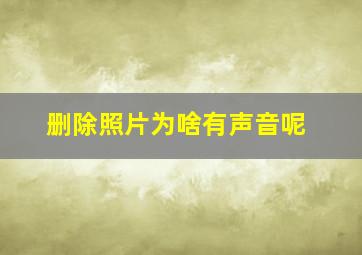 删除照片为啥有声音呢